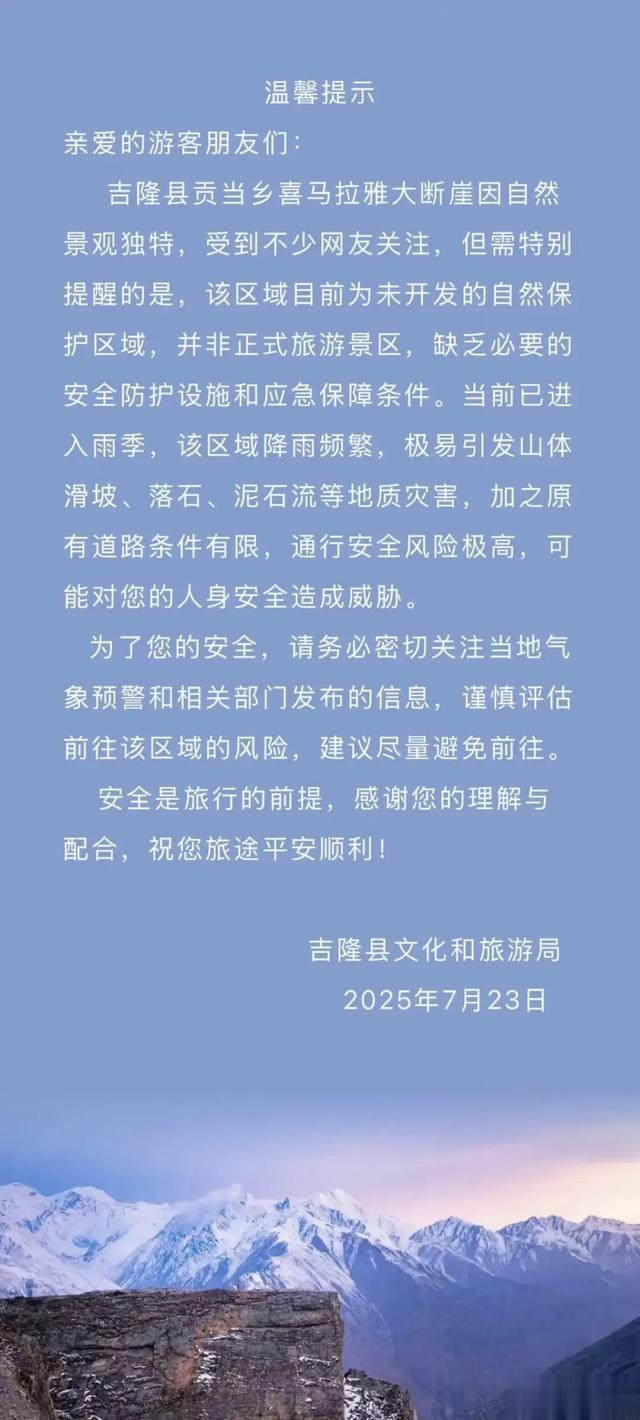 温馨提示

亲爱的游客朋友们：

吉隆县贡当乡喜马拉雅大断崖因自然景观独特，受到不少网友关注，但需特别提醒的是，该区域目前为未开发的自然保护区域，并非正式旅游景区，缺乏必要的安全防护设施和应急保障条件。当前已进入雨季，该区域降雨频繁，极易引发山体滑坡、落石、泥石流等地质灾害，加之原有道路条件有限，通行安全风险极高，可能对您的人身安全造成威胁。

为了您的安全，请务必密切关注当地气象预警和相关部门发布的信息，谨慎评估前往该区域的风险，建议尽量避免前往。

安全是旅行的前提，感谢您的理解与配合，祝您旅途平安顺利！

吉隆县文化和旅游局
2025年7月23日